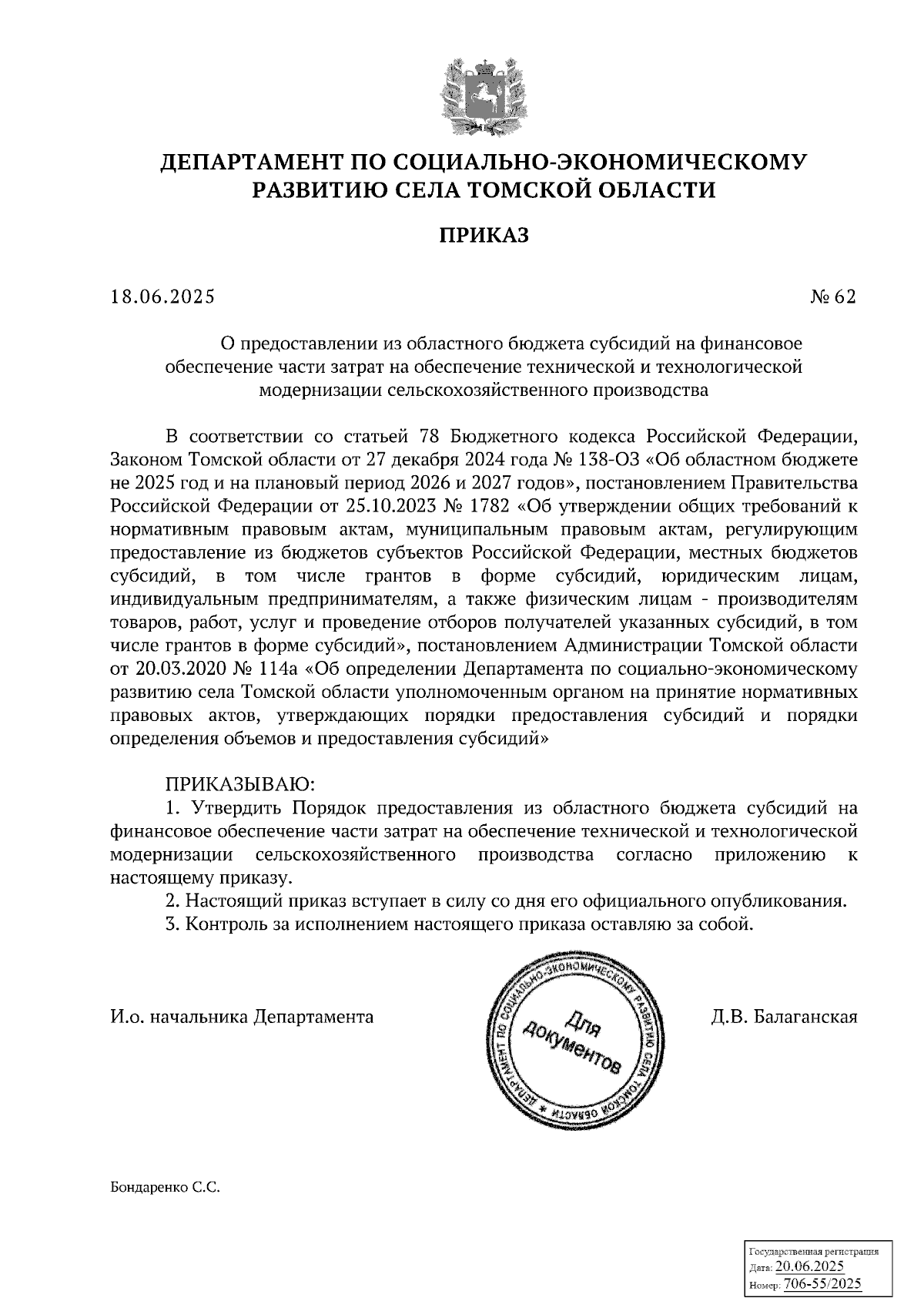 ДЕПАРТАМЕНТ ПО СОЦИАЛЬНО-ЭКОНОМИЧЕСКОМУ РАЗВИТИЮ СЕЛА ТОМСКОЙ ОБЛАСТИ

ПРИКАЗ

18.06.2025

№ 62

О предоставлении из областного бюджета субсидий на финансовое обеспечение части затрат на обеспечение технической и технологической модернизации сельскохозяйственного производства

В соответствии со статьей 78 Бюджетного кодекса Российской Федерации, Законом Томской области от 27 декабря 2024 года № 138-ОЗ «Об областном бюджете не 2025 год и на плановый период 2026 и 2027 годов», постановлением Правительства Российской Федерации от 25.10.2023 № 1782 «Об утверждении общих требований к нормативным правовым актам, муниципальным правовым актам, регулирующим предоставление из бюджетов субъектов Российской Федерации, местных бюджетов субсидий, в том числе грантов в форме субсидий, юридическим лицам, индивидуальным предпринимателям, а также физическим лицам - производителям товаров, работ, услуг и проведение отборов получателей указанных субсидий, в том числе грантов в форме субсидий», постановлением Администрации Томской области от 20.03.2020 № 114а «Об определении Департамента по социально-экономическому развитию села Томской области уполномоченным органом на принятие нормативных правовых актов, утверждающих порядки предоставления субсидий и порядки определения объемов и предоставления субсидий»

ПРИКАЗЫВАЮ:
1. Утвердить Порядок предоставления из областного бюджета субсидий на финансовое обеспечение части затрат на обеспечение технической и технологической модернизации сельскохозяйственного производства согласно приложению к настоящему приказу.
2. Настоящий приказ вступает в силу со дня его официального опубликования.
3. Контроль за исполнением настоящего приказа оставляю за собой.

И.о. начальника Департамента

ДЕПАРТАМЕНТ ПО СОЦИАЛЬНО-ЭКОНОМИЧЕСКОМУ РАЗВИТИЮ СЕЛА ТОМСКОЙ ОБЛАСТИ * Для документов

Д.В. Балаганская

Бондаренко С.С.

Государственная регистрация
Дата: 20.06.2025
Номер: 706-55/2025